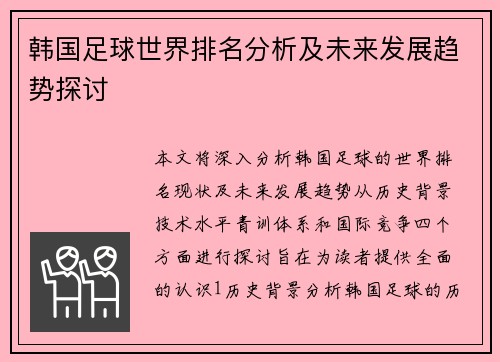 韩国足球世界排名分析及未来发展趋势探讨

本文将深入分析韩国足球的世界排名现状及未来发展趋势从历史背景技术水平青训体系和国际竞争四个方面进行探讨旨在为读者提供全面的认识1历史背景分析韩国足球的历